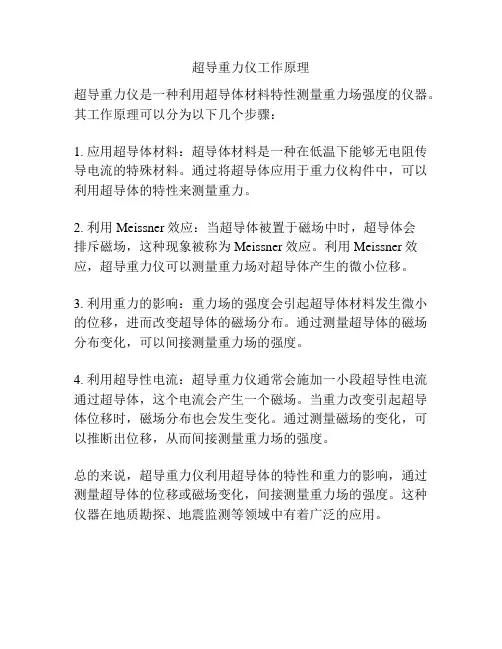 超导重力仪工作原理

超导重力仪是一种利用超导体材料特性测量重力场强度的仪器。其工作原理可以分为以下几个步骤：

1. 应用超导体材料：超导体材料是一种在低温下能够无电阻传导电流的特殊材料。通过将超导体应用于重力仪构件中，可以利用超导体的特性来测量重力。

2. 利用 Meissner 效应：当超导体被置于磁场中时，超导体会排斥磁场，这种现象被称为 Meissner 效应。利用 Meissner 效应，超导重力仪可以测量重力场对超导体产生的微小位移。

3. 利用重力的影响：重力场的强度会引起超导体材料发生微小的位移，进而改变超导体的磁场分布。通过测量超导体的磁场分布变化，可以间接测量重力场的强度。

4. 利用超导性电流：超导重力仪通常会施加一小段超导性电流通过超导体，这个电流会产生一个磁场。当重力改变引起超导体位移时，磁场分布也会发生变化。通过测量磁场的变化，可以推断出位移，从而间接测量重力场的强度。

总的来说，超导重力仪利用超导体的特性和重力的影响，通过测量超导体的位移或磁场变化，间接测量重力场的强度。这种仪器在地质勘探、地震监测等领域中有着广泛的应用。